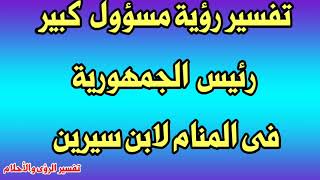 تفسير رؤية مسؤول كبير

رئيس الجمهورية

فى المنام لابن سيرين

تفسير الرؤى والأحلام